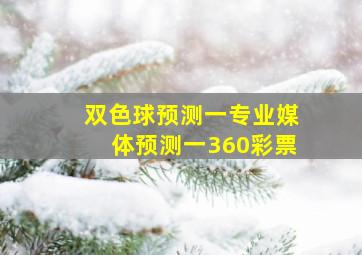 双色球预测一专业媒体预测一360彩票